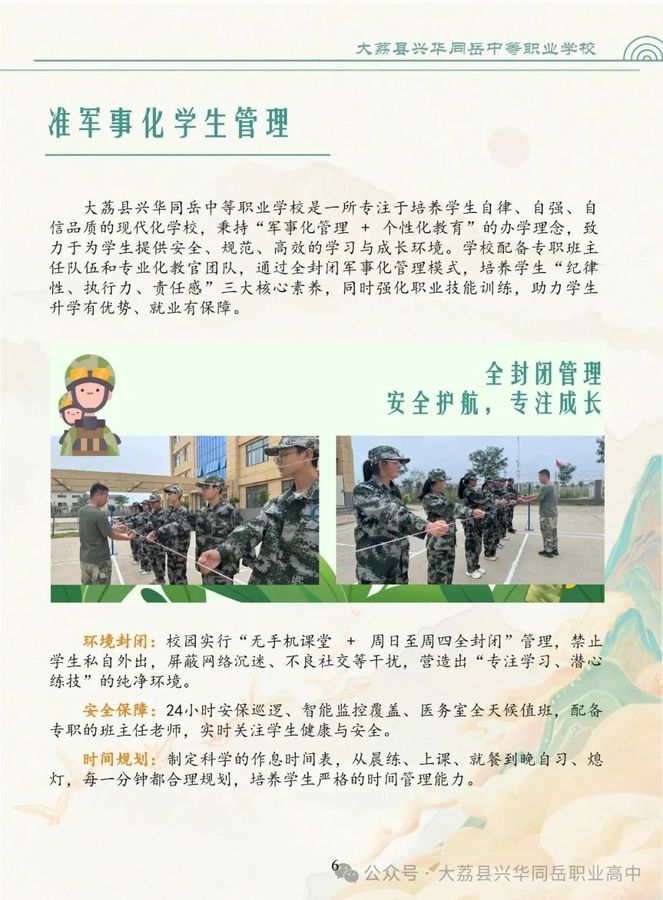 大荔县兴华同岳中等职业学校

准军事化学生管理

大荔县兴华同岳中等职业学校是一所专注于培养学生自律、自强、自信品质的现代化学校，秉持“军事化管理 + 个性化教育”的办学理念，致力于为学生提供安全、规范、高效的学习与成长环境。学校配备专职班主任队伍和专业化教官团队，通过全封闭军事化管理模式，培养学生“纪律性、执行力、责任感”三大核心素养，同时强化职业技能训练，助力学生升学有优势、就业有保障。

全封闭管理
安全护航，专注成长

环境封闭：校园实行“无手机课堂 + 周日至周四全封闭”管理，禁止学生私自外出，屏蔽网络沉迷、不良社交等干扰，营造出“专注学习、潜心练技”的纯净环境。

安全保障：24小时安保巡逻、智能监控覆盖、医务室全天候值班，配备专职的班主任老师，实时关注学生健康与安全。

时间规划：制定科学的作息时间表，从晨练、上课、就餐到晚自习、熄灯，每一分钟都合理规划，培养学生严格的时间管理能力。

6

公众号 · 大荔县兴华同岳职业高中